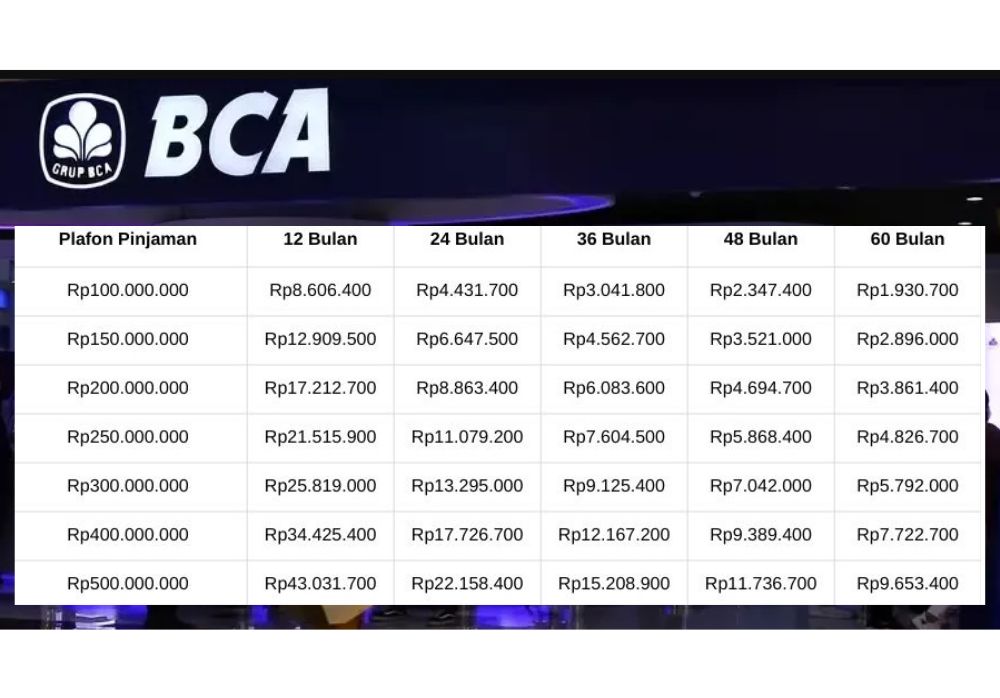 GRUP BCA

BCA

| Plafon Pinjaman | 12 Bulan | 24 Bulan | 36 Bulan | 48 Bulan | 60 Bulan |
|---|---|---|---|---|---|
| Rp100.000.000 | Rp8.606.400 | Rp4.431.700 | Rp3.041.800 | Rp2.347.400 | Rp1.930.700 |
| Rp150.000.000 | Rp12.909.500 | Rp6.647.500 | Rp4.562.700 | Rp3.521.000 | Rp2.896.000 |
| Rp200.000.000 | Rp17.212.700 | Rp8.863.400 | Rp6.083.600 | Rp4.694.700 | Rp3.861.400 |
| Rp250.000.000 | Rp21.515.900 | Rp11.079.200 | Rp7.604.500 | Rp5.868.400 | Rp4.826.700 |
| Rp300.000.000 | Rp25.819.000 | Rp13.295.000 | Rp9.125.400 | Rp7.042.000 | Rp5.792.000 |
| Rp400.000.000 | Rp34.425.400 | Rp17.726.700 | Rp12.167.200 | Rp9.389.400 | Rp7.722.700 |
| Rp500.000.000 | Rp43.031.700 | Rp22.158.400 | Rp15.208.900 | Rp11.736.700 | Rp9.653.400 |